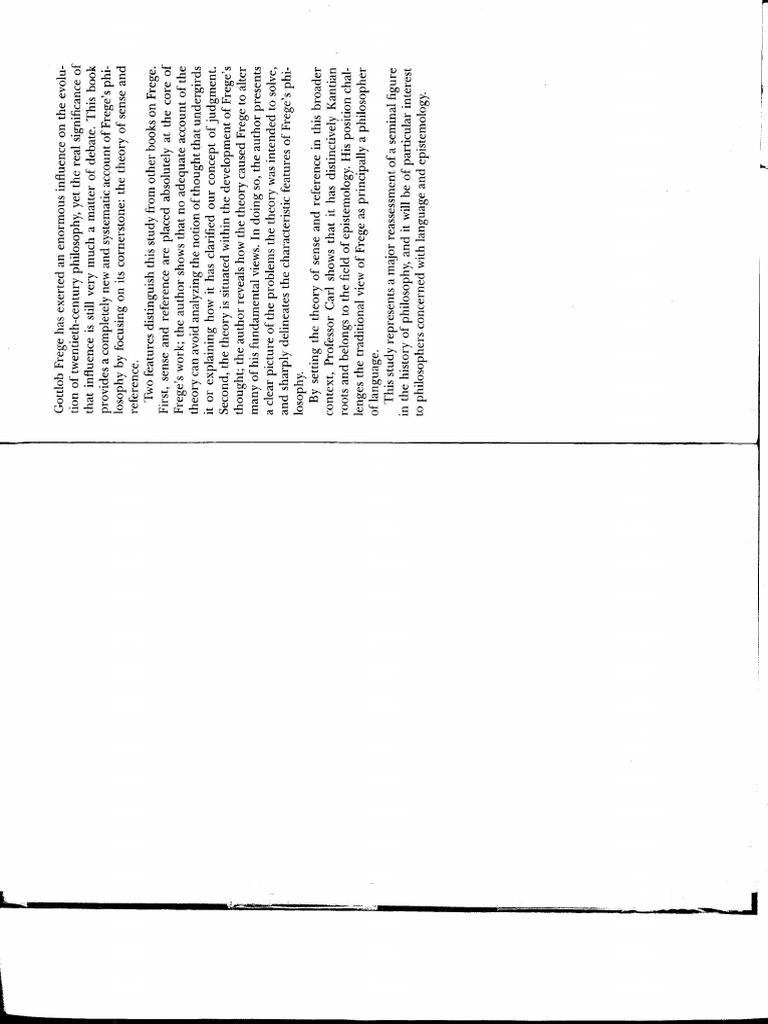 Gottlob Frege has exerted an enormous influence on the evolution of twentieth-century philosophy, yet the real significance of that influence is still very much a matter of debate. This book provides a completely new and systematic account of Frege's philosophy by focusing on its cornerstone: the theory of sense and reference.

Two features distinguish this study from other books on Frege. First, sense and reference are placed absolutely at the core of Frege's work; the author shows that no adequate account of the theory can avoid analyzing the notion of thought that undergirds it or explaining how it has clarified our concept of judgment. Second, the theory is situated within the development of Frege's thought; the author reveals how the theory caused Frege to alter many of his fundamental views. In doing so, the author presents a clear picture of the problems the theory was intended to solve, and sharply delineates the characteristic features of Frege's philosophy.

By setting the theory of sense and reference in this broader context, Professor Carl shows that it has distinctively Kantian roots and belongs to the field of epistemology. His position challenges the traditional view of Frege as principally a philosopher of language.

This study represents a major reassessment of a seminal figure in the history of philosophy, and it will be of particular interest to philosophers concerned with language and epistemology.